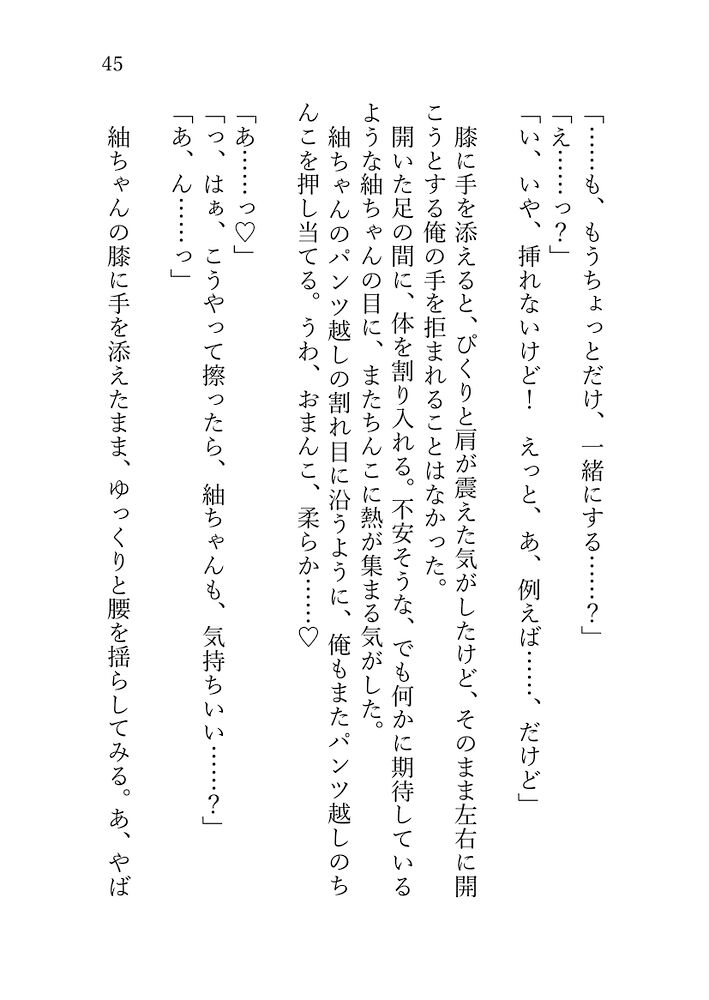 45

「……も、もうちょっとだけ、一緒にする……？」
「え……っ？」
「い、いや、挿れないけど！　えっと、あ、例えば……、だけど」

膝に手を添えると、ぴくりと肩が震えた気がしたけど、そのまま左右に開こうとする俺の手を拒まれることはなかった。
開いた足の間に、体を割り入れる。不安そうな、でも何かに期待しているような紬ちゃんの目に、またちんこに熱が集まる気がした。
紬ちゃんのパンツ越しの割れ目に沿うように、俺もまたパンツ越しのちんこを押し当てる。うわ、おまんこ、柔らか……♡

「あ……っ♡」
「っ、はぁ、こうやって擦ったら、紬ちゃんも、気持ちいい……？」
「あ、ん……っ」

紬ちゃんの膝に手を添えたまま、ゆっくりと腰を揺らしてみる。あ、やば